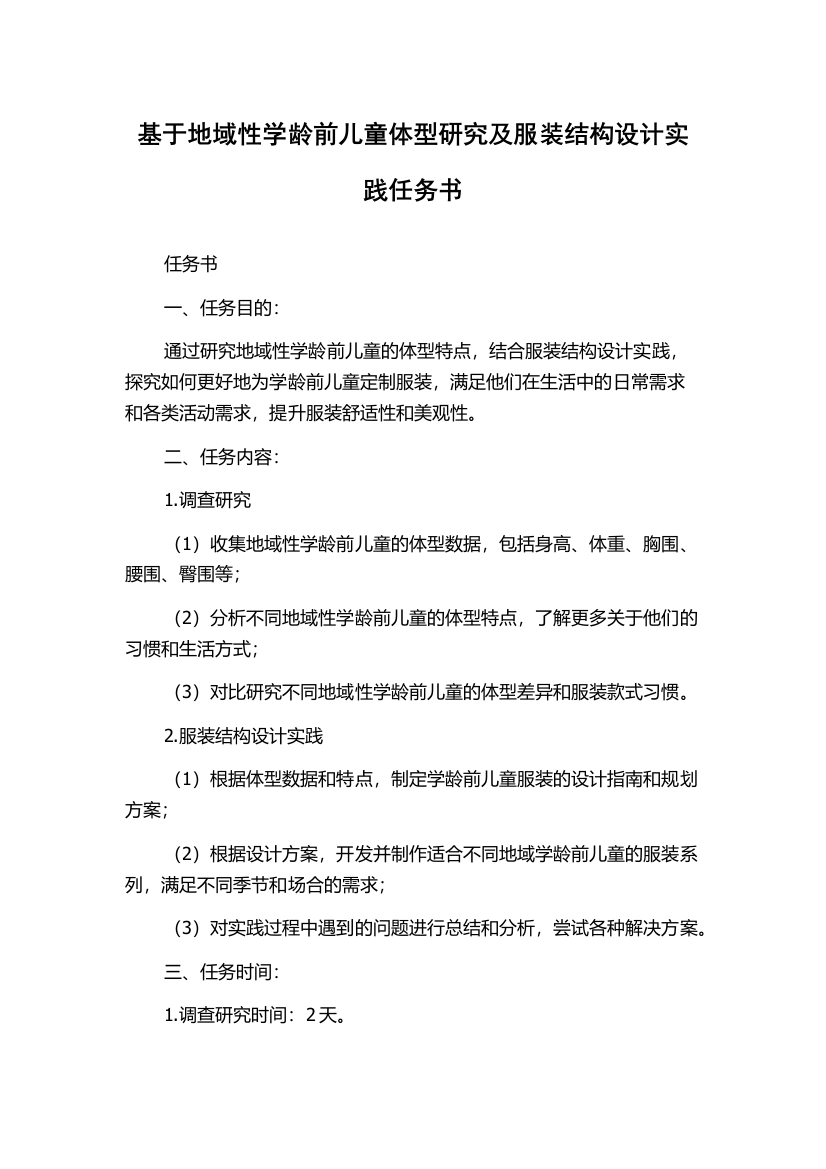 基于地域性学龄前儿童体型研究及服装结构设计实践任务书

任务书

一、任务目的：

通过研究地域性学龄前儿童的体型特点，结合服装结构设计实践，探究如何更好地为学龄前儿童定制服装，满足他们在生活中的日常需求和各类活动需求，提升服装舒适性和美观性。

二、任务内容：

1.调查研究

（1）收集地域性学龄前儿童的体型数据，包括身高、体重、胸围、腰围、臀围等；

（2）分析不同地域性学龄前儿童的体型特点，了解更多关于他们的习惯和生活方式；

（3）对比研究不同地域性学龄前儿童的体型差异和服装款式习惯。

2.服装结构设计实践

（1）根据体型数据和特点，制定学龄前儿童服装的设计指南和规划方案；

（2）根据设计方案，开发并制作适合不同地域学龄前儿童的服装系列，满足不同季节和场合的需求；

（3）对实践过程中遇到的问题进行总结和分析，尝试各种解决方案。

三、任务时间：

1.调查研究时间：2天。